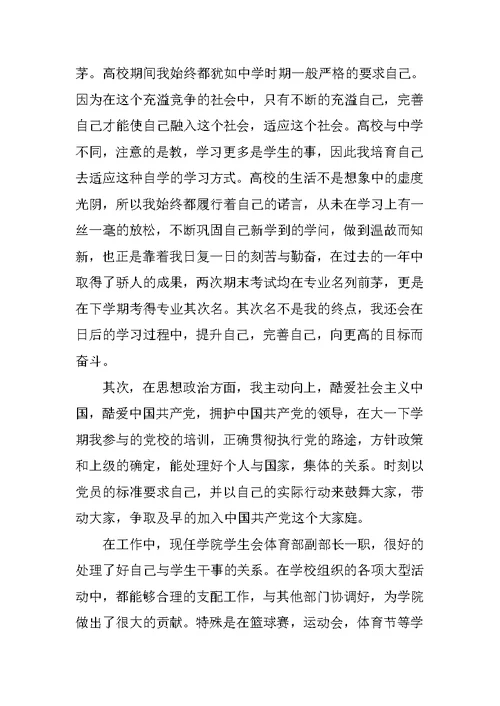 茅。高校期间我始终都犹如中学时期一般严格的要求自己。因为在这个充溢竞争的社会中，只有不断的充溢自己，完善自己才能使自己融入这个社会，适应这个社会。高校与中学不同，注意的是教，学习更多是学生的事，因此我培育自己去适应这种自学的学习方式。高校的生活不是想象中的虚度光阴，所以我始终都履行着自己的诺言，从未在学习上有一丝一毫的放松，不断巩固自己新学到的学问，做到温故而知新，也正是靠着我日复一日的刻苦与勤奋，在过去的一年中取得了骄人的成果，两次期末考试均在专业名列前茅，更是在下学期考得专业其次名。其次名不是我的终点，我还会在日后的学习过程中，提升自己，完善自己，向更高的目标而奋斗。

其次，在思想政治方面，我主动向上，酷爱社会主义中国，酷爱中国共产党，拥护中国共产党的领导，在大一下学期我参与的党校的培训，正确贯彻执行党的路途，方针政策和上级的确定，能处理好个人与国家，集体的关系。时刻以党员的标准要求自己，并以自己的实际行动来鼓舞大家，带动大家，争取及早的加入中国共产党这个大家庭。

在工作中，现任学院学生会体育部副部长一职，很好的处理了好自己与学生干事的关系。在学校组织的各项大型活动中，都能够合理的支配工作，与其他部门协调好，为学院做出了很大的贡献。特殊是在篮球赛，运动会，体育节等学